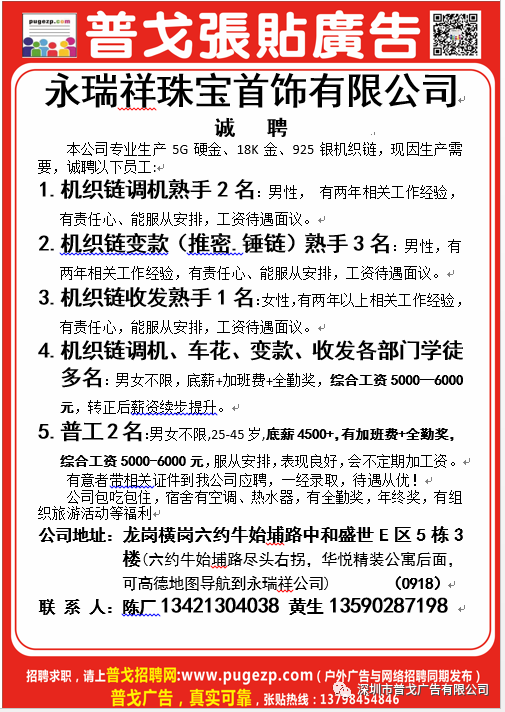 pugezp.com

普戈張貼廣告

永瑞祥珠宝首饰有限公司

诚 聘

本公司专业生产 5G 硬金、18K 金、925 银机织链，现因生产需要，诚聘以下员工：

1. 机织链调机熟手 2 名：男性， 有两年相关工作经验，有责任心、能服从安排，工资待遇面议。

2. 机织链变款（推密、锤链）熟手 3 名：男性，有两年相关工作经验，有责任心、能服从安排，工资待遇面议。

3. 机织链收发熟手 1 名：女性，有两年以上相关工作经验，有责任心，能服从安排，工资待遇面议。

4. 机织链调机、车花、变款、收发各部门学徒多名：男女不限，底薪+加班费+全勤奖，综合工资 5000—6000 元，转正后薪资续步提升。

5. 普工 2 名：男女不限,25-45 岁,底薪 4500+,有加班费+全勤奖,综合工资 5000-6000 元,服从安排,表现良好,会不定期加工资。

有意者带相关证件到我公司应聘，一经录取，待遇从优！

公司包吃包住，宿舍有空调、热水器，有全勤奖，年终奖，有组织旅游活动等福利

公司地址：龙岗横岗六约牛始埔路中和盛世 E 区 5 栋 3 楼(六约牛始埔路尽头右拐，华悦精装公寓后面，可高德地图导航到永瑞祥公司) （0918）

联 系 人：陈厂13421304038 黄生 13590287198

招聘求职，请上普戈招聘网:www.pugezp.com（户外广告与网络招聘同期发布）

普戈广告，真实可靠，张贴热线：13798454846

深圳市普戈广告有限公司